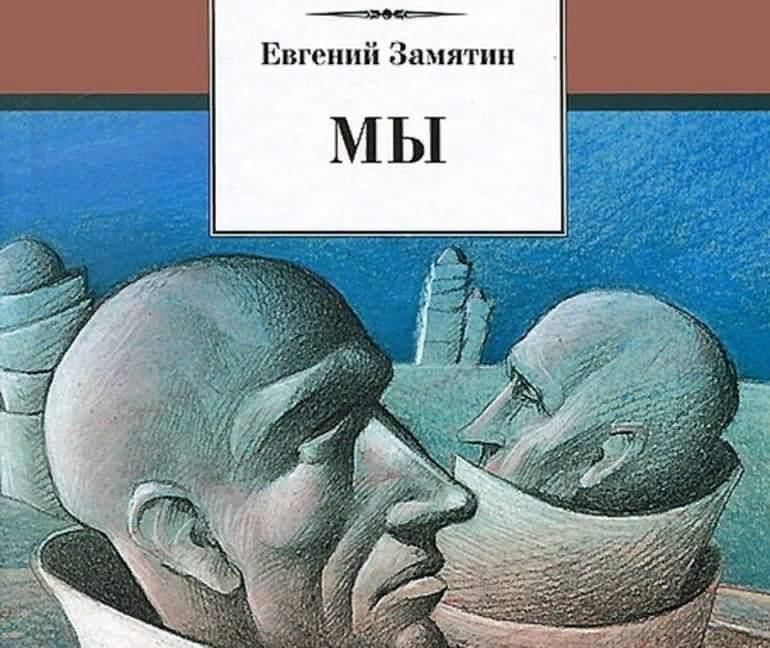 Евгений Замятин

МЫ